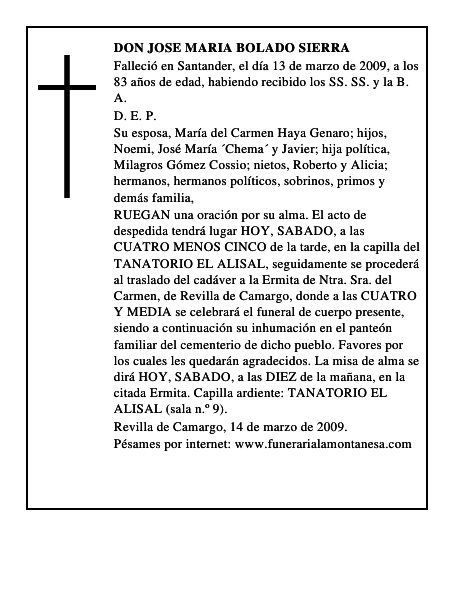 DON JOSE MARIA BOLADO SIERRA
Falleció en Santander, el día 13 de marzo de 2009, a los 83 años de edad, habiendo recibido los SS. SS. y la B. A.
D. E. P.
Su esposa, María del Carmen Haya Genaro; hijos, Noemi, José María ´Chema´ y Javier; hija política, Milagros Gómez Cossio; nietos, Roberto y Alicia; hermanos, hermanos políticos, sobrinos, primos y demás familia,
RUEGAN una oración por su alma. El acto de despedida tendrá lugar HOY, SABADO, a las CUATRO MENOS CINCO de la tarde, en la capilla del TANATORIO EL ALISAL, seguidamente se procederá al traslado del cadáver a la Ermita de Ntra. Sra. del Carmen, de Revilla de Camargo, donde a las CUATRO Y MEDIA se celebrará el funeral de cuerpo presente, siendo a continuación su inhumación en el panteón familiar del cementerio de dicho pueblo. Favores por los cuales les quedarán agradecidos. La misa de alma se dirá HOY, SABADO, a las DIEZ de la mañana, en la citada Ermita. Capilla ardiente: TANATORIO EL ALISAL (sala n.º 9).
Revilla de Camargo, 14 de marzo de 2009.
Pésames por internet: www.funerarialamontanesa.com